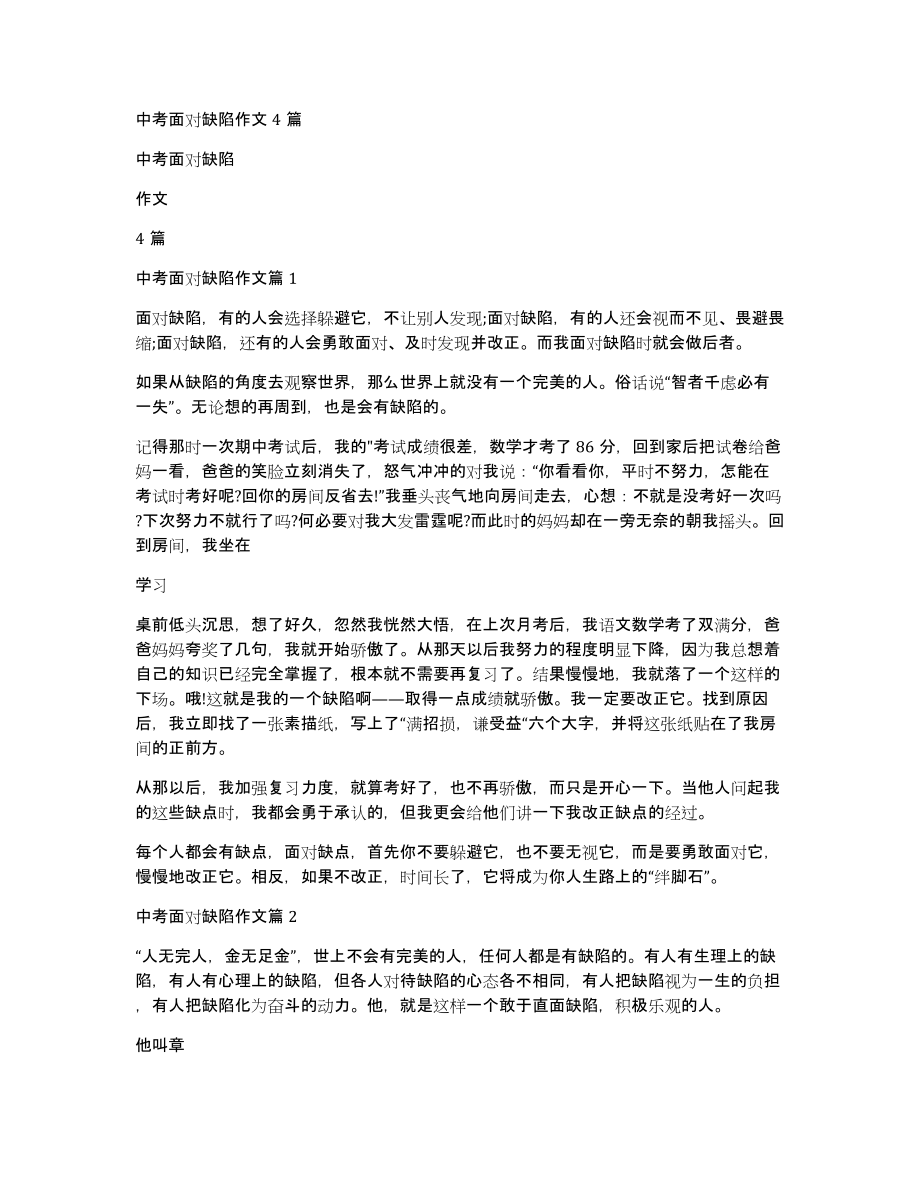 中考面对缺陷作文 4 篇

中考面对缺陷

作文

4 篇

中考面对缺陷作文篇 1

面对缺陷，有的人会选择躲避它，不让别人发现;面对缺陷，有的人还会视而不见、畏避畏缩;面对缺陷，还有的人会勇敢面对、及时发现并改正。而我面对缺陷时就会做后者。

如果从缺陷的角度去观察世界，那么世界上就没有一个完美的人。俗话说“智者千虑必有一失”。无论想的再周到，也是会有缺陷的。

记得那时一次期中考试后，我的"考试成绩很差，数学才考了 86 分，回到家后把试卷给爸妈一看，爸爸的笑脸立刻消失了，怒气冲冲的对我说：“你看看你，平时不努力，怎能在考试时考好呢?回你的房间反省去!”我垂头丧气地向房间走去，心想：不就是没考好一次吗?下次努力不就行了吗?何必要对我大发雷霆呢?而此时的妈妈却在一旁无奈的朝我摇头。回到房间，我坐在

学习

桌前低头沉思，想了好久，忽然我恍然大悟，在上次月考后，我语文数学考了双满分，爸爸妈妈夸奖了几句，我就开始骄傲了。从那天以后我努力的程度明显下降，因为我总想着自己的知识已经完全掌握了，根本就不需要再复习了。结果慢慢地，我就落了一个这样的下场。哦!这就是我的一个缺陷啊——取得一点成绩就骄傲。我一定要改正它。找到原因后，我立即找了一张素描纸，写上了“满招损，谦受益“六个大字，并将这张纸贴在了我房间的正前方。

从那以后，我加强复习力度，就算考好了，也不再骄傲，而只是开心一下。当他人问起我的这些缺点时，我都会勇于承认的，但我更会给他们讲一下我改正缺点的经过。

每个人都会有缺点，面对缺点，首先你不要躲避它，也不要无视它，而是要勇敢面对它，慢慢地改正它。相反，如果不改正，时间长了，它将成为你人生路上的“绊脚石”。

中考面对缺陷作文篇 2

“人无完人，金无足金”，世上不会有完美的人，任何人都是有缺陷的。有人有生理上的缺陷，有人有心理上的缺陷，但各人对待缺陷的心态各不相同，有人把缺陷视为一生的负担，有人把缺陷化为奋斗的动力。他，就是这样一个敢于直面缺陷，积极乐观的人。

他叫章